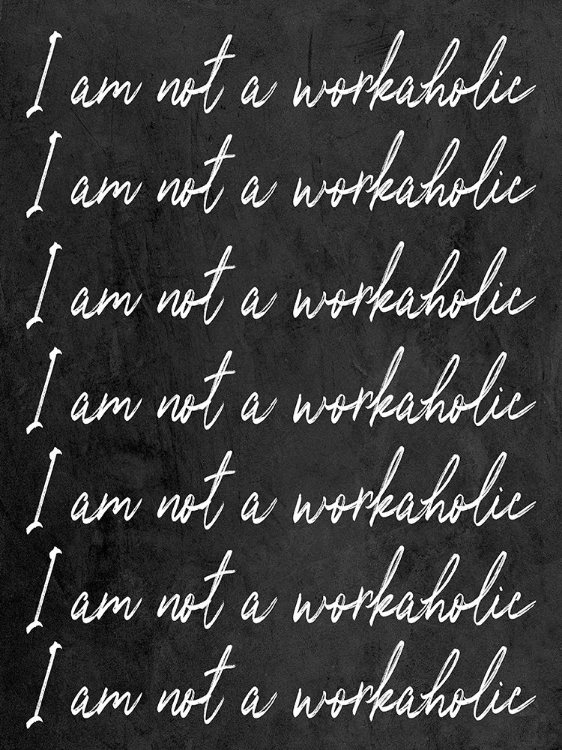 I am not a workaholic
I am not a workaholic
I am not a workaholic
I am not a workaholic
I am not a workaholic
I am not a workaholic
I am not a workaholic